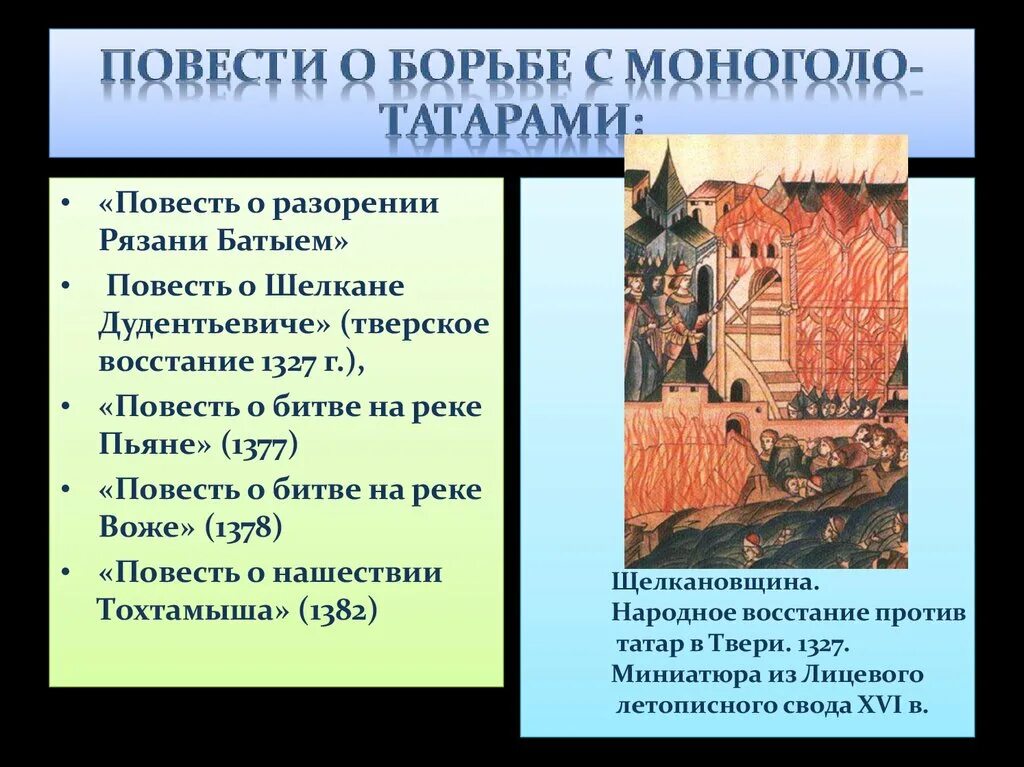 ПОВЕСТИ О БОРЬБЕ С МОНОГОЛО-ТАТАРАМИ:

• «Повесть о разорении Рязани Батыем»
• Повесть о Шелкане Дудентьевиче» (тверское восстание 1327 г.),
• «Повесть о битве на реке Пьяне» (1377)
• «Повесть о битве на реке Воже» (1378)
• «Повесть о нашествии Тохтамыша» (1382)

Щелкановщина.
Народное восстание против татар в Твери. 1327.
Миниатюра из Лицевого летописного свода XVI в.